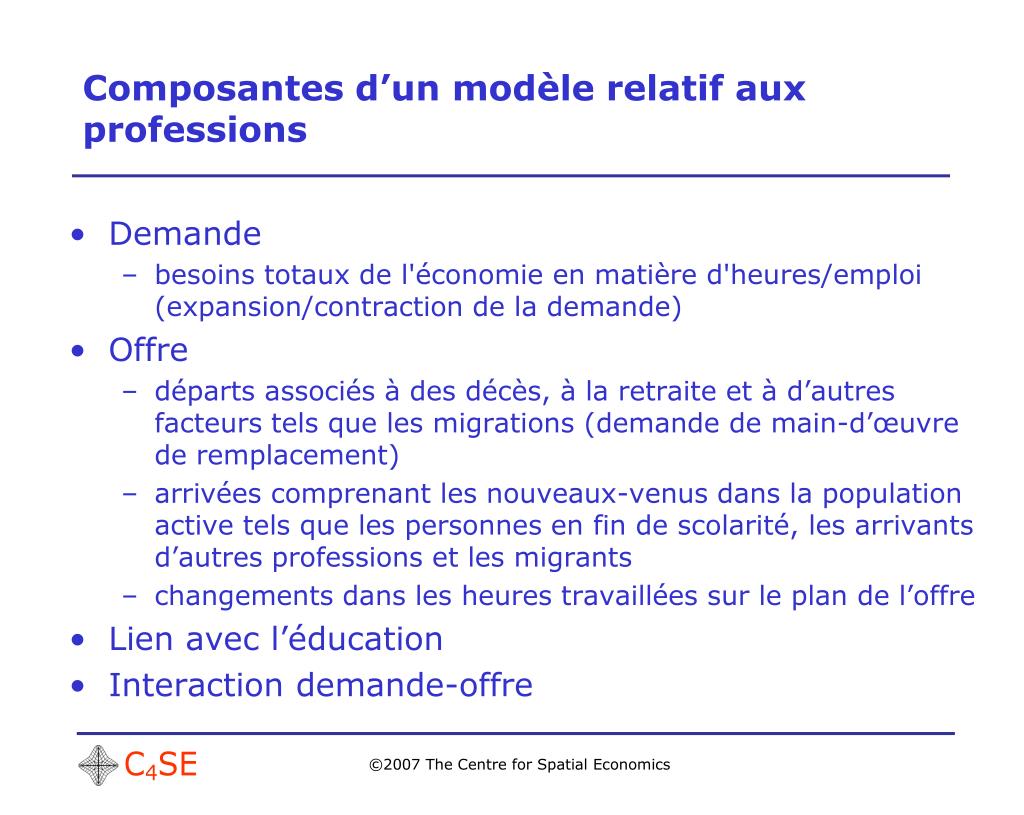 Composantes d’un modèle relatif aux professions

• Demande
– besoins totaux de l'économie en matière d'heures/emploi (expansion/contraction de la demande)
• Offre
– départs associés à des décès, à la retraite et à d’autres facteurs tels que les migrations (demande de main-d’œuvre de remplacement)
– arrivées comprenant les nouveaux-venus dans la population active tels que les personnes en fin de scolarité, les arrivants d’autres professions et les migrants
– changements dans les heures travaillées sur le plan de l’offre
• Lien avec l’éducation
• Interaction demande-offre

$C_4SE$

©2007 The Centre for Spatial Economics